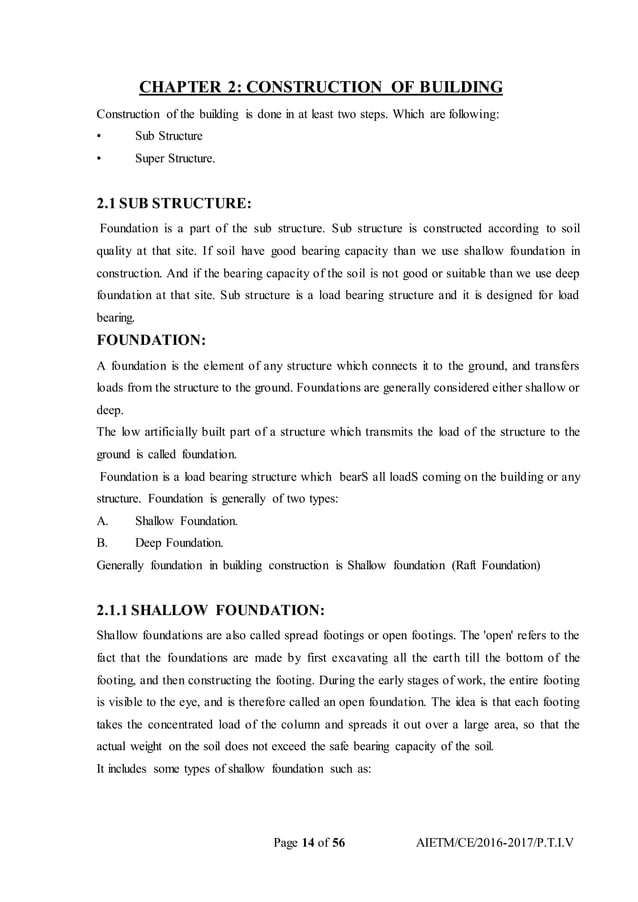 CHAPTER 2: CONSTRUCTION OF BUILDING

Construction of the building is done in at least two steps. Which are following:
• Sub Structure
• Super Structure.

2.1 SUB STRUCTURE:

Foundation is a part of the sub structure. Sub structure is constructed according to soil quality at that site. If soil have good bearing capacity than we use shallow foundation in construction. And if the bearing capacity of the soil is not good or suitable than we use deep foundation at that site. Sub structure is a load bearing structure and it is designed for load bearing.

FOUNDATION:

A foundation is the element of any structure which connects it to the ground, and transfers loads from the structure to the ground. Foundations are generally considered either shallow or deep.
The low artificially built part of a structure which transmits the load of the structure to the ground is called foundation.
Foundation is a load bearing structure which bearS all loadS coming on the building or any structure. Foundation is generally of two types:
A. Shallow Foundation.
B. Deep Foundation.
Generally foundation in building construction is Shallow foundation (Raft Foundation)

2.1.1 SHALLOW FOUNDATION:

Shallow foundations are also called spread footings or open footings. The 'open' refers to the fact that the foundations are made by first excavating all the earth till the bottom of the footing, and then constructing the footing. During the early stages of work, the entire footing is visible to the eye, and is therefore called an open foundation. The idea is that each footing takes the concentrated load of the column and spreads it out over a large area, so that the actual weight on the soil does not exceed the safe bearing capacity of the soil.
It includes some types of shallow foundation such as:

Page 14 of 56 AIETM/CE/2016-2017/P.T.I.V